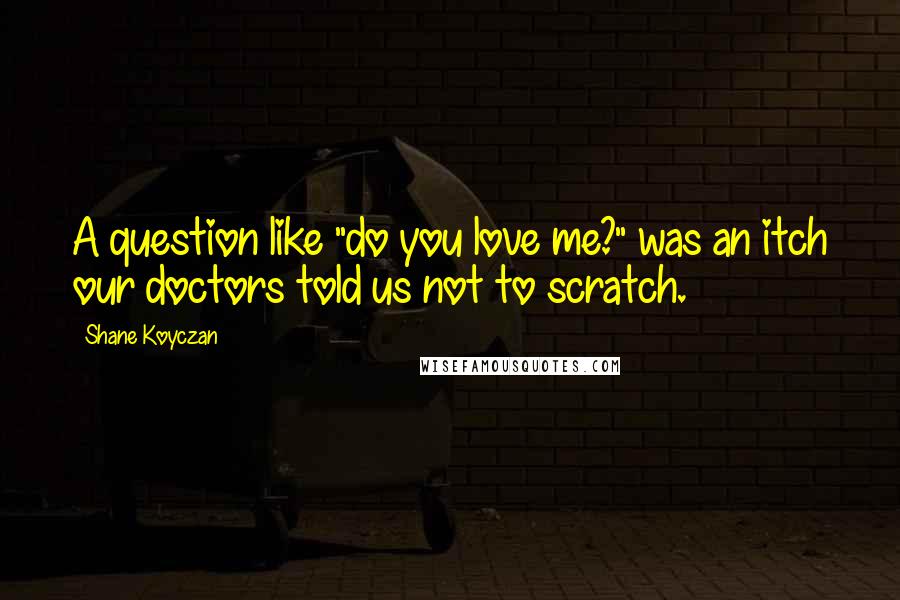 A question like "do you love me?" was an itch our doctors told us not to scratch.

Shane Koyczan

WISEFAMOUSQUOTES.COM